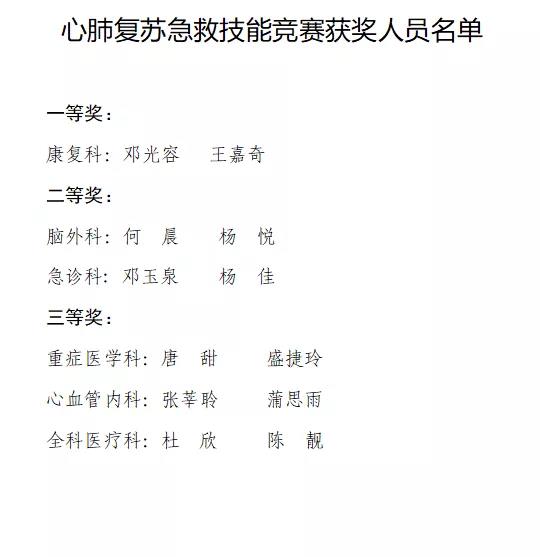 心肺复苏急救技能竞赛获奖人员名单

一等奖：

康复科：邓光容　王嘉奇

二等奖：

脑外科：何　晨　杨　悦

急诊科：邓玉泉　杨　佳

三等奖：

重症医学科：唐　甜　盛捷玲

心血管内科：张莘聆　蒲思雨

全科医疗科：杜　欣　陈　靓